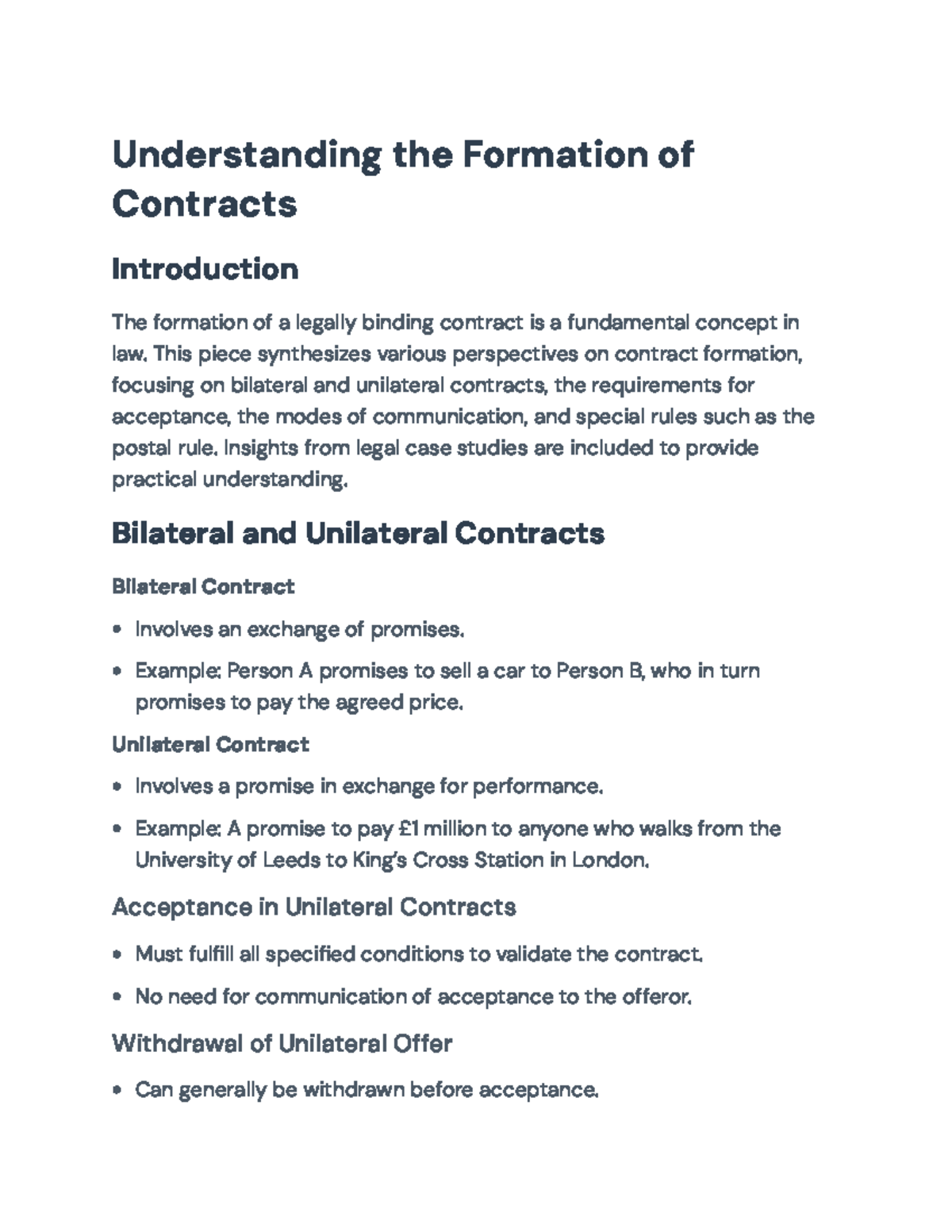 Understanding the Formation of Contracts

Introduction

The formation of a legally binding contract is a fundamental concept in law. This piece synthesizes various perspectives on contract formation, focusing on bilateral and unilateral contracts, the requirements for acceptance, the modes of communication, and special rules such as the postal rule. Insights from legal case studies are included to provide practical understanding.

Bilateral and Unilateral Contracts

Bilateral Contract

• Involves an exchange of promises.
• Example: Person A promises to sell a car to Person B, who in turn promises to pay the agreed price.

Unilateral Contract

• Involves a promise in exchange for performance.
• Example: A promise to pay £1 million to anyone who walks from the University of Leeds to King's Cross Station in London.

Acceptance in Unilateral Contracts

• Must fulfill all specified conditions to validate the contract.
• No need for communication of acceptance to the offeror.

Withdrawal of Unilateral Offer

• Can generally be withdrawn before acceptance.